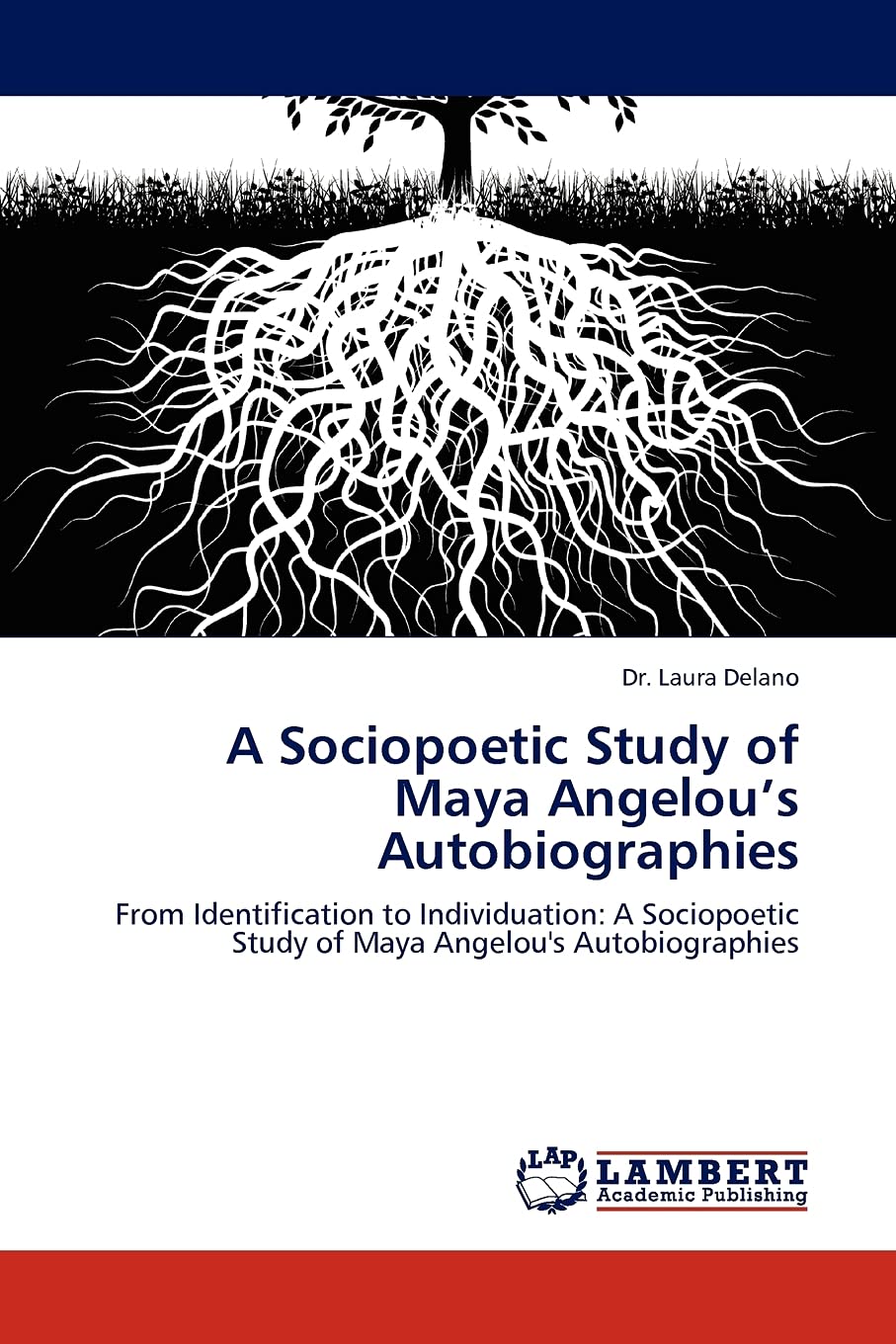 Dr. Laura Delano

A Sociopoetic Study of Maya Angelou's Autobiographies

From Identification to Individuation: A Sociopoetic Study of Maya Angelou's Autobiographies

LAP
LAMBERT
Academic Publishing